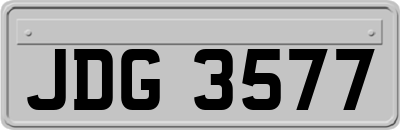 JDG 3577